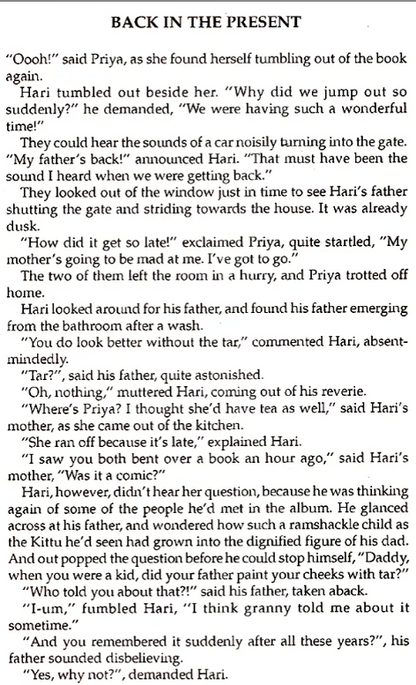 BACK IN THE PRESENT

"Oooh!" said Priya, as she found herself tumbling out of the book again.

Hari tumbled out beside her. "Why did we jump out so suddenly?" he demanded, "We were having such a wonderful time!"

They could hear the sounds of a car noisily turning into the gate. "My father's back!" announced Hari. "That must have been the sound I heard when we were getting back."

They looked out of the window just in time to see Hari's father shutting the gate and striding towards the house. It was already dusk.

"How did it get so late!" exclaimed Priya, quite startled, "My mother's going to be mad at me. I've got to go."

The two of them left the room in a hurry, and Priya trotted off home.

Hari looked around for his father, and found his father emerging from the bathroom after a wash.

"You do look better without the tar," commented Hari, absent-mindedly.

"Tar?", said his father, quite astonished.

"Oh, nothing," muttered Hari, coming out of his reverie.

"Where's Priya? I thought she'd have tea as well," said Hari's mother, as she came out of the kitchen.

"She ran off because it's late," explained Hari.

"I saw you both bent over a book an hour ago," said Hari's mother, "Was it a comic?"

Hari, however, didn't hear her question, because he was thinking again of some of the people he'd met in the album. He glanced across at his father, and wondered how such a ramshackle child as the Kittu he'd seen had grown into the dignified figure of his dad. And out popped the question before he could stop himself, "Daddy, when you were a kid, did your father paint your cheeks with tar?"

"Who told you about that?!" said his father, taken aback.

"I-um," fumbled Hari, "I think granny told me about it sometime."

"And you remembered it suddenly after all these years?", his father sounded disbelieving.

"Yes, why not?", demanded Hari.